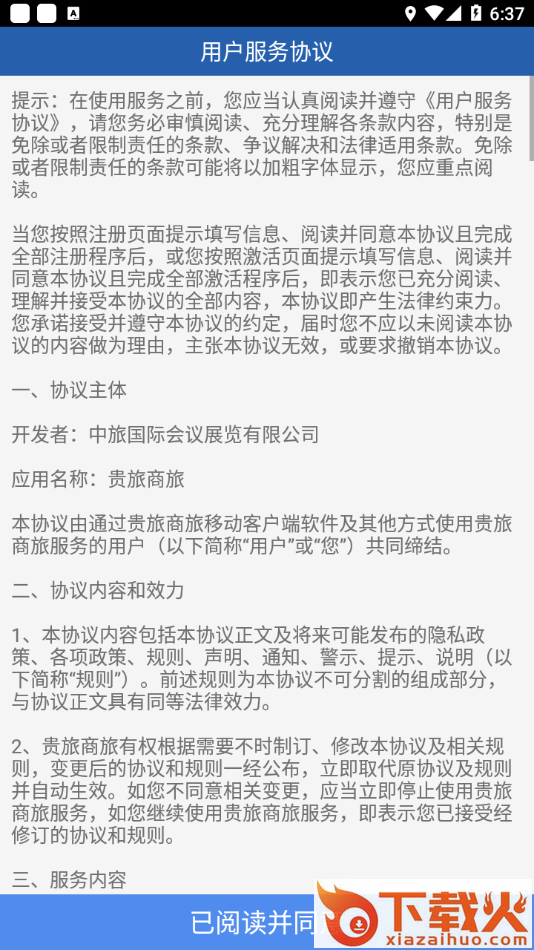 6:37

用户服务协议

提示：在使用服务之前，您应当认真阅读并遵守《用户服务协议》，请您务必审慎阅读、充分理解各条款内容，特别是免除或者限制责任的条款、争议解决和法律适用条款。免除或者限制责任的条款可能将以加粗字体显示，您应重点阅读。

当您按照注册页面提示填写信息、阅读并同意本协议且完成全部注册程序后，或您按照激活页面提示填写信息、阅读并同意本协议且完成全部激活程序后，即表示您已充分阅读、理解并接受本协议的全部内容，本协议即产生法律约束力。您承诺接受并遵守本协议的约定，届时您不应以未阅读本协议的内容做为理由，主张本协议无效，或要求撤销本协议。

一、协议主体

开发者：中旅国际会议展览有限公司

应用名称：贵旅商旅

本协议由通过贵旅商旅移动客户端软件及其他方式使用贵旅商旅服务的用户（以下简称“用户”或“您”）共同缔结。

二、协议内容和效力

1、本协议内容包括本协议正文及将来可能发布的隐私政策、各项政策、规则、声明、通知、警示、提示、说明（以下简称“规则”）。前述规则为本协议不可分割的组成部分，与协议正文具有同等法律效力。

2、贵旅商旅有权根据需要不时制订、修改本协议及相关规则，变更后的协议和规则一经公布，立即取代原协议及规则并自动生效。如您不同意相关变更，应当立即停止使用贵旅商旅服务，如您继续使用贵旅商旅服务，即表示您已接受经修订的协议和规则。

三、服务内容

已阅读并同

下载火
xiazaihuo.com